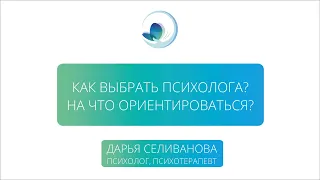 КАК ВЫБРАТЬ ПСИХОЛОГА?
НА ЧТО ОРИЕНТИРОВАТЬСЯ?

ДАРЬЯ СЕЛИВАНОВА
ПСИХОЛОГ, ПСИХОТЕРАПЕВТ